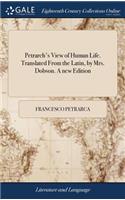 GALE

Eighteenth Century Collections Online

Petrarch's View of Human Life. Translated From the Latin, by Mrs. Dobson. A new Edition

FRANCESCO PETRARCA

Literature and Language